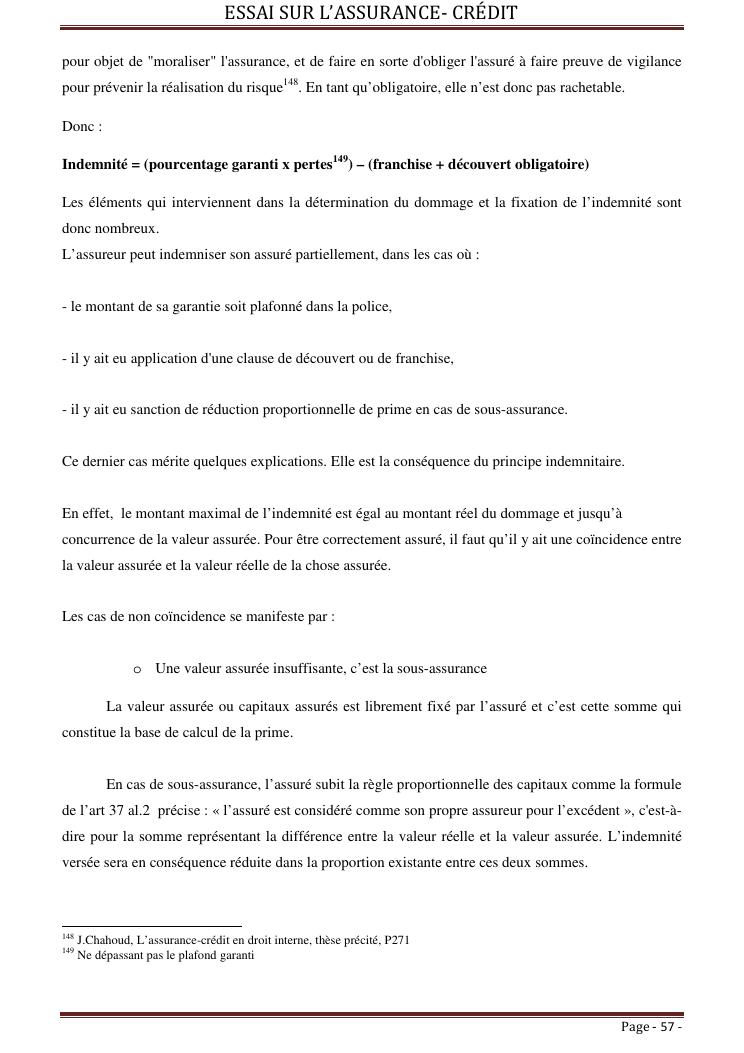 ESSAI SUR L'ASSURANCE- CRÉDIT

pour objet de "moraliser" l'assurance, et de faire en sorte d'obliger l'assuré à faire preuve de vigilance pour prévenir la réalisation du risque$^{148}$. En tant qu'obligatoire, elle n'est donc pas rachetable.

Donc :

Indemnité = (pourcentage garanti x pertes$^{149}$) – (franchise + découvert obligatoire)

Les éléments qui interviennent dans la détermination du dommage et la fixation de l'indemnité sont donc nombreux.
L'assureur peut indemniser son assuré partiellement, dans les cas où :

- le montant de sa garantie soit plafonné dans la police,

- il y ait eu application d'une clause de découvert ou de franchise,

- il y ait eu sanction de réduction proportionnelle de prime en cas de sous-assurance.

Ce dernier cas mérite quelques explications. Elle est la conséquence du principe indemnitaire.

En effet, le montant maximal de l'indemnité est égal au montant réel du dommage et jusqu'à concurrence de la valeur assurée. Pour être correctement assuré, il faut qu'il y ait une coïncidence entre la valeur assurée et la valeur réelle de la chose assurée.

Les cas de non coïncidence se manifeste par :

o Une valeur assurée insuffisante, c'est la sous-assurance

La valeur assurée ou capitaux assurés est librement fixé par l'assuré et c'est cette somme qui constitue la base de calcul de la prime.

En cas de sous-assurance, l'assuré subit la règle proportionnelle des capitaux comme la formule de l'art 37 al.2 précise : « l'assuré est considéré comme son propre assureur pour l'excédent », c'est-à-dire pour la somme représentant la différence entre la valeur réelle et la valeur assurée. L'indemnité versée sera en conséquence réduite dans la proportion existante entre ces deux sommes.

$^{148}$ J.Chahoud, L'assurance-crédit en droit interne, thèse précité, P271
$^{149}$ Ne dépassant pas le plafond garanti

Page - 57 -